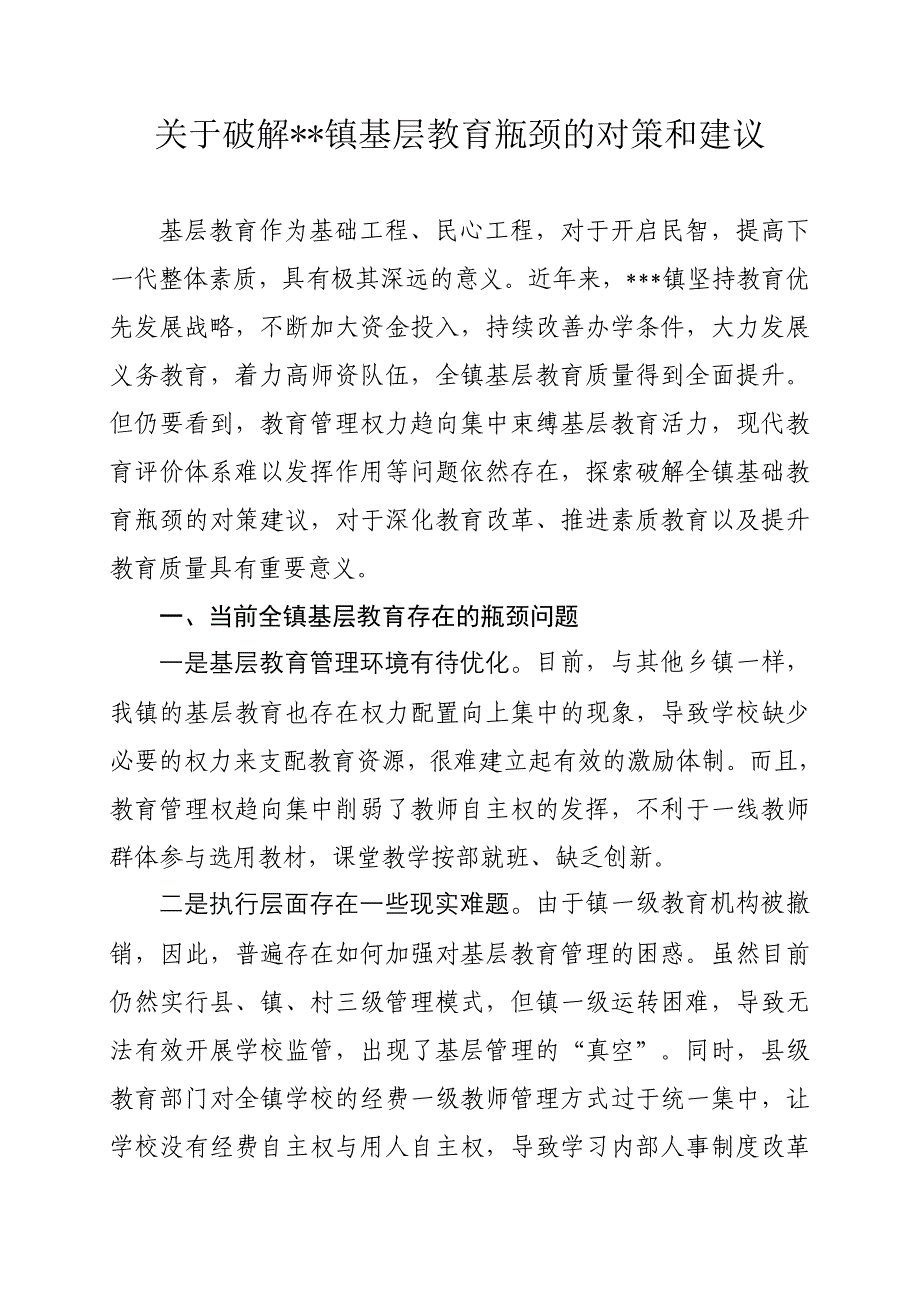 关于破解**镇基层教育瓶颈的对策和建议

基层教育作为基础工程、民心工程，对于开启民智，提高下一代整体素质，具有极其深远的意义。近年来，***镇坚持教育优先发展战略，不断加大资金投入，持续改善办学条件，大力发展义务教育，着力高师资队伍，全镇基层教育质量得到全面提升。但仍要看到，教育管理权力趋向集中束缚基层教育活力，现代教育评价体系难以发挥作用等问题依然存在，探索破解全镇基础教育瓶颈的对策建议，对于深化教育改革、推进素质教育以及提升教育质量具有重要意义。

一、当前全镇基层教育存在的瓶颈问题

一是基层教育管理环境有待优化。目前，与其他乡镇一样，我镇的基层教育也存在权力配置向上集中的现象，导致学校缺少必要的权力来支配教育资源，很难建立起有效的激励体制。而且，教育管理权趋向集中削弱了教师自主权的发挥，不利于一线教师群体参与选用教材，课堂教学按部就班、缺乏创新。

二是执行层面存在一些现实难题。由于镇一级教育机构被撤销，因此，普遍存在如何加强对基层教育管理的困惑。虽然目前仍然实行县、镇、村三级管理模式，但镇一级运转困难，导致无法有效开展学校监管，出现了基层管理的“真空”。同时，县级教育部门对全镇学校的经费一级教师管理方式过于统一集中，让学校没有经费自主权与用人自主权，导致学习内部人事制度改革